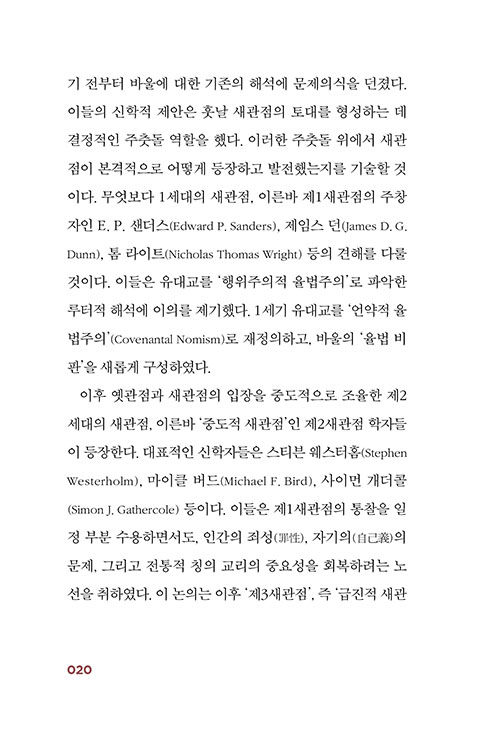 기 전부터 바울에 대한 기존의 해석에 문제의식을 던졌다. 이들의 신학적 제안은 훗날 새관점의 토대를 형성하는 데 결정적인 주춧돌 역할을 했다. 이러한 주춧돌 위에서 새관점이 본격적으로 어떻게 등장하고 발전했는지를 기술할 것이다. 무엇보다 1세대의 새관점, 이른바 제1새관점의 주창자인 E. P. 샌더스(Edward P. Sanders), 제임스 던(James D. G. Dunn), 톰 라이트(Nicholas Thomas Wright) 등의 견해를 다룰 것이다. 이들은 유대교를 '행위주의적 율법주의'로 파악한 루터적 해석에 이의를 제기했다. 1세기 유대교를 '언약적 율법주의'(Covenantal Nomism)로 재정의하고, 바울의 '율법 비판'을 새롭게 구성하였다.

이후 옛관점과 새관점의 입장을 중도적으로 조율한 제2세대의 새관점, 이른바 '중도적 새관점'인 제2새관점 학자들이 등장한다. 대표적인 신학자들은 스티븐 웨스터홈(Stephen Westerholm), 마이클 버드(Michael F. Bird), 사이먼 개더콜(Simon J. Gathercole) 등이다. 이들은 제1새관점의 통찰을 일정 부분 수용하면서도, 인간의 죄성(罪性), 자기의(自己義)의 문제, 그리고 전통적 칭의 교리의 중요성을 회복하려는 노선을 취하였다. 이 논의는 이후 '제3새관점', 즉 '급진적 새관

020